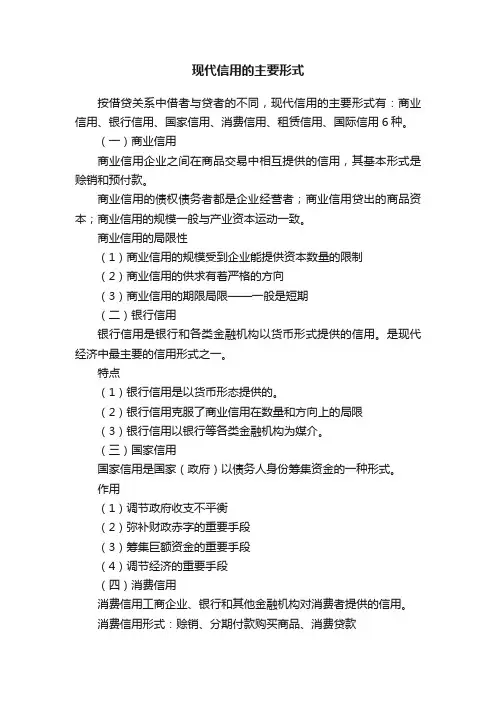 现代信用的主要形式

按借贷关系中借者与贷者的不同，现代信用的主要形式有：商业信用、银行信用、国家信用、消费信用、租赁信用、国际信用 6 种。

（一）商业信用

商业信用企业之间在商品交易中相互提供的信用，其基本形式是赊销和预付款。

商业信用的债权债务者都是企业经营者；商业信用贷出的商品资本；商业信用的规模一般与产业资本运动一致。

商业信用的局限性

（1）商业信用的规模受到企业能提供资本数量的限制

（2）商业信用的供求有着严格的方向

（3）商业信用的期限局限——一般是短期

（二）银行信用

银行信用是银行和各类金融机构以货币形式提供的信用。是现代经济中最主要的信用形式之一。

特点

（1）银行信用是以货币形态提供的。

（2）银行信用克服了商业信用在数量和方向上的局限

（3）银行信用以银行等各类金融机构为媒介。

（三）国家信用

国家信用是国家（政府）以债务人身份筹集资金的一种形式。

作用

（1）调节政府收支不平衡

（2）弥补财政赤字的重要手段

（3）筹集巨额资金的重要手段

（4）调节经济的重要手段

（四）消费信用

消费信用工商企业、银行和其他金融机构对消费者提供的信用。

消费信用形式：赊销、分期付款购买商品、消费贷款